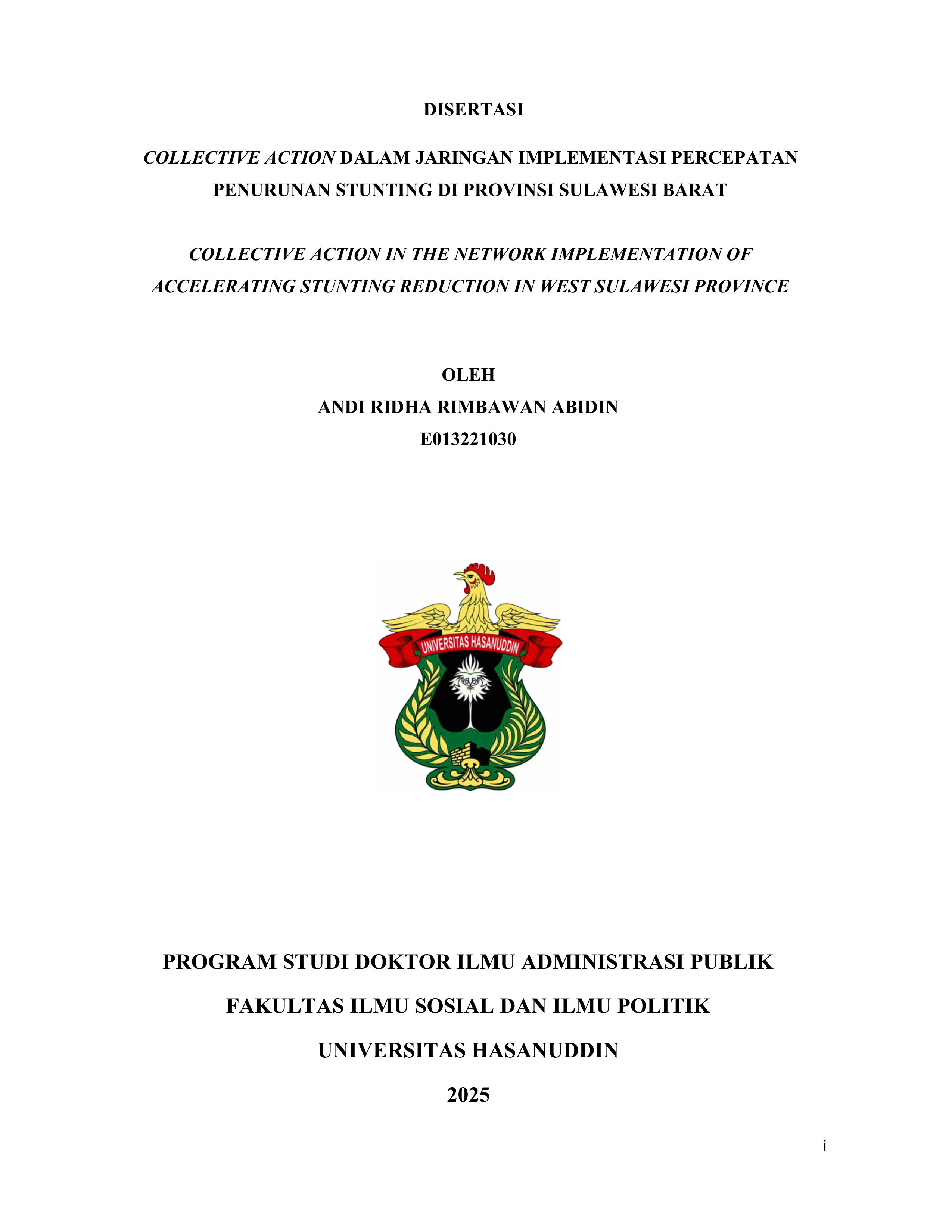 DISERTASI

COLLECTIVE ACTION DALAM JARINGAN IMPLEMENTASI PERCEPATAN PENURUNAN STUNTING DI PROVINSI SULAWESI BARAT

COLLECTIVE ACTION IN THE NETWORK IMPLEMENTATION OF ACCELERATING STUNTING REDUCTION IN WEST SULAWESI PROVINCE

OLEH
ANDI RIDHA RIMBAWAN ABIDIN
E013221030

UNIVERSITAS HASANUDDIN

PROGRAM STUDI DOKTOR ILMU ADMINISTRASI PUBLIK
FAKULTAS ILMU SOSIAL DAN ILMU POLITIK
UNIVERSITAS HASANUDDIN
2025

i